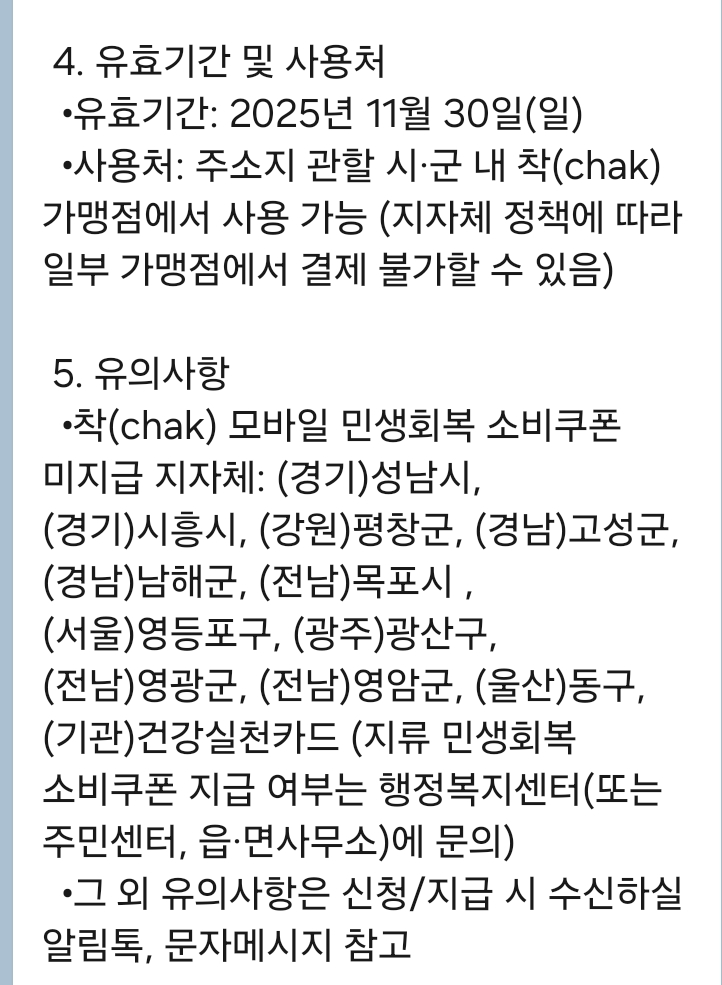 4. 유효기간 및 사용처
•유효기간: 2025년 11월 30일(일)
•사용처: 주소지 관할 시·군 내 착(chak) 가맹점에서 사용 가능 (지자체 정책에 따라 일부 가맹점에서 결제 불가할 수 있음)

5. 유의사항
•착(chak) 모바일 민생회복 소비쿠폰 미지급 지자체: (경기)성남시, (경기)시흥시, (강원)평창군, (경남)고성군, (경남)남해군, (전남)목포시 , (서울)영등포구, (광주)광산구, (전남)영광군, (전남)영암군, (울산)동구, (기관)건강실천카드 (지류 민생회복 소비쿠폰 지급 여부는 행정복지센터(또는 주민센터, 읍·면사무소)에 문의)
•그 외 유의사항은 신청/지급 시 수신하실 알림톡, 문자메시지 참고